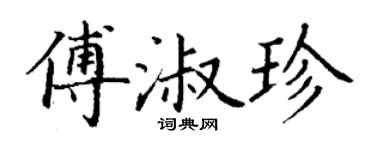 傅淑珍
词典网